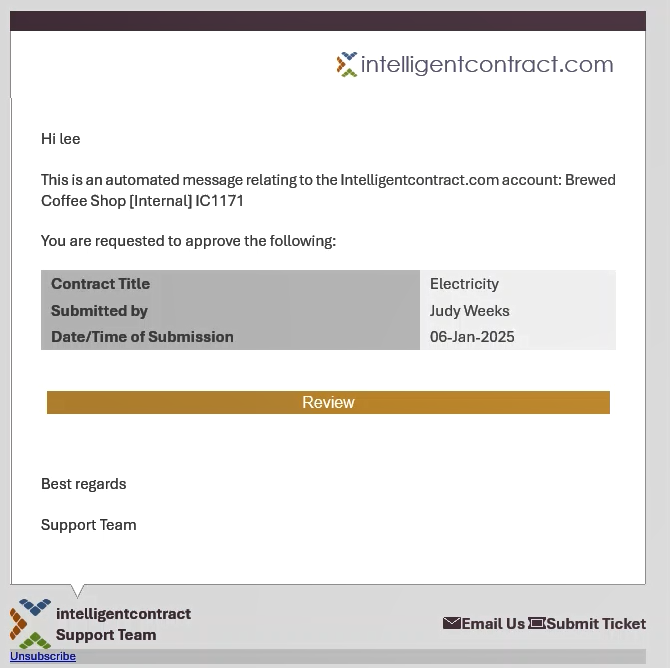 intelligentcontract.com

Hi lee

This is an automated message relating to the Intelligentcontract.com account: Brewed Coffee Shop [Internal] IC1171

You are requested to approve the following:

| Contract Title | Electricity |
|---|---|
| Submitted by | Judy Weeks |
| Date/Time of Submission | 06-Jan-2025 |

Review

Best regards

Support Team

intelligentcontract
Support Team

Email Us Submit Ticket

Unsubscribe